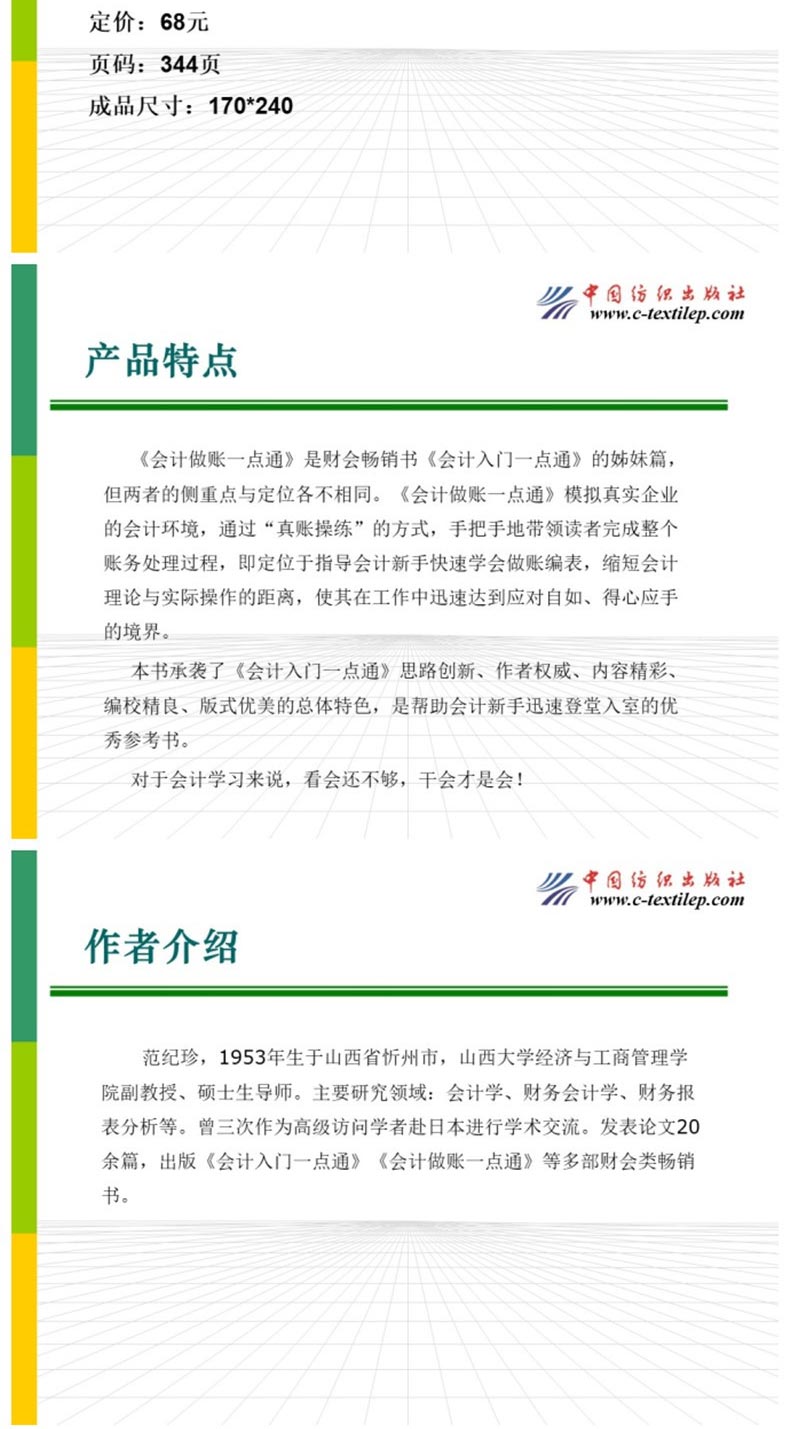 定价：68元
页码：344页
成品尺寸：170*240

中国纺织出版社
www.c-textilep.com

产品特点

《会计做账一点通》是财会畅销书《会计入门一点通》的姊妹篇，但两者的侧重点与定位各不相同。《会计做账一点通》模拟真实企业的会计环境，通过“真账操练”的方式，手把手地带领读者完成整个账务处理过程，即定位于指导会计新手快速学会做账编表，缩短会计理论与实际操作的距离，使其在工作中迅速达到应对自如、得心应手的境界。

本书承袭了《会计入门一点通》思路创新、作者权威、内容精彩、编校精良、版式优美的总体特色，是帮助会计新手迅速登堂入室的优秀参考书。

对于会计学习来说，看会还不够，干会才是会！

中国纺织出版社
www.c-textilep.com

作者介绍

范纪珍，1953年生于山西省忻州市，山西大学经济与工商管理学院副教授、硕士生导师。主要研究领域：会计学、财务会计学、财务报表分析等。曾三次作为高级访问学者赴日本进行学术交流。发表论文20余篇，出版《会计入门一点通》《会计做账一点通》等多部财会类畅销书。